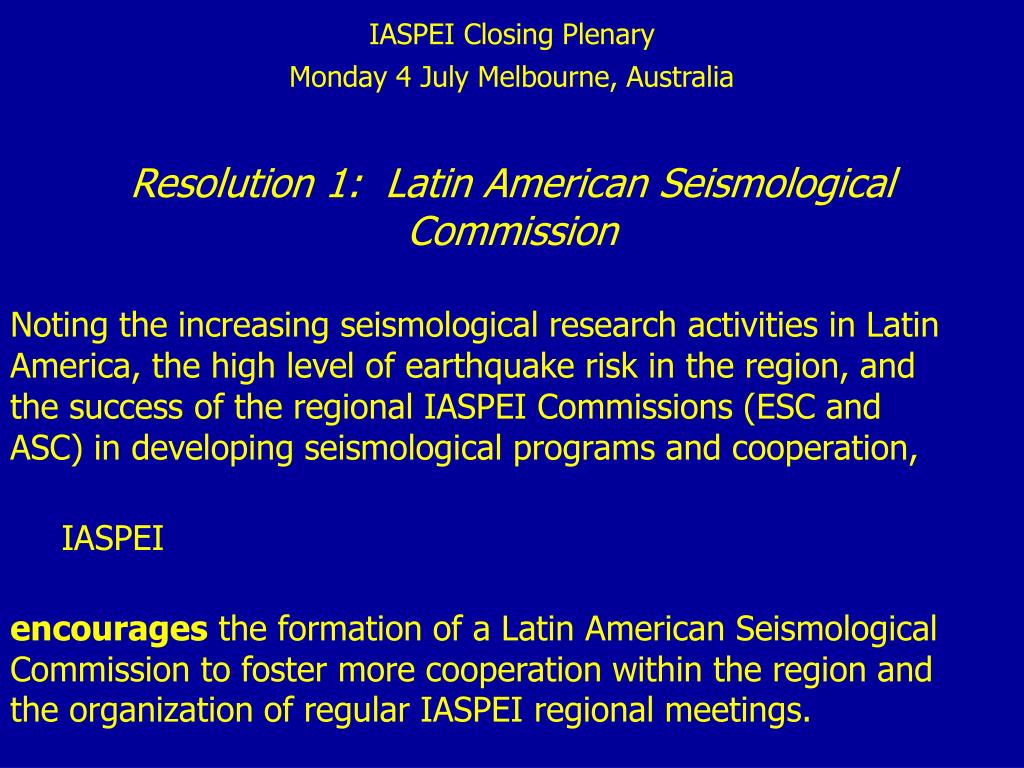 IASPEI Closing Plenary
Monday 4 July Melbourne, Australia

Resolution 1: Latin American Seismological Commission

Noting the increasing seismological research activities in Latin America, the high level of earthquake risk in the region, and the success of the regional IASPEI Commissions (ESC and ASC) in developing seismological programs and cooperation,

IASPEI

encourages the formation of a Latin American Seismological Commission to foster more cooperation within the region and the organization of regular IASPEI regional meetings.